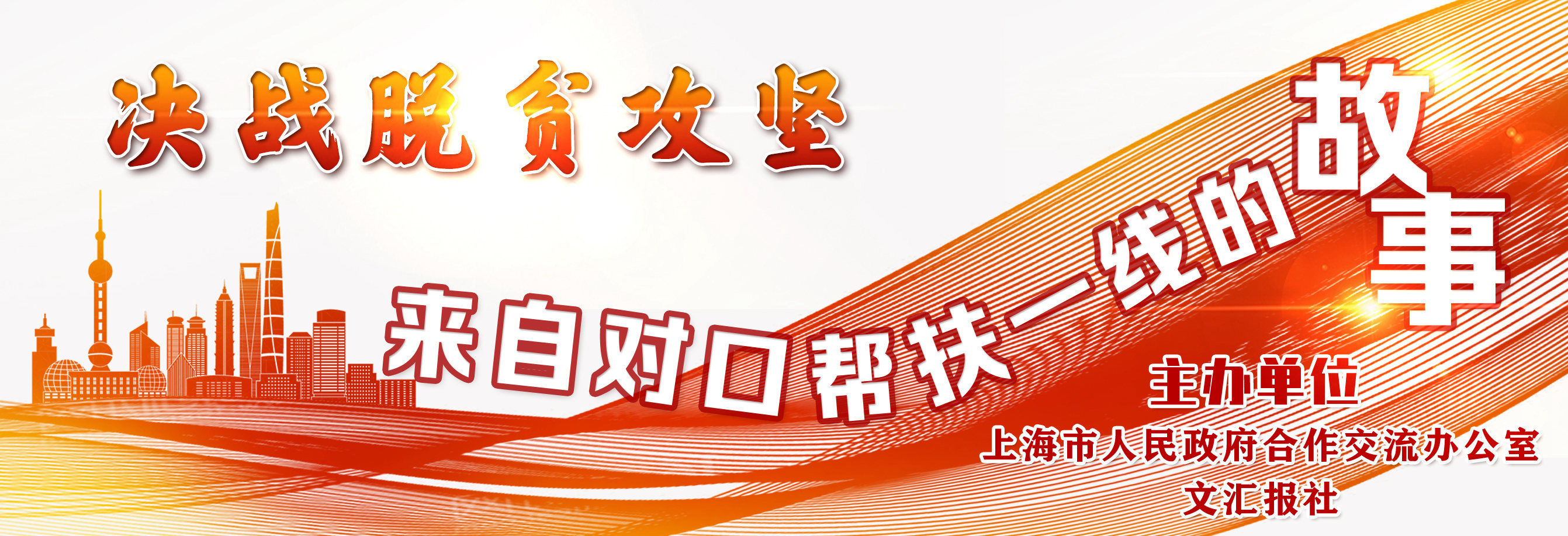 决战脱贫攻坚

来自对口帮扶一线的故事

主办单位
上海市人民政府合作交流办公室
文汇报社